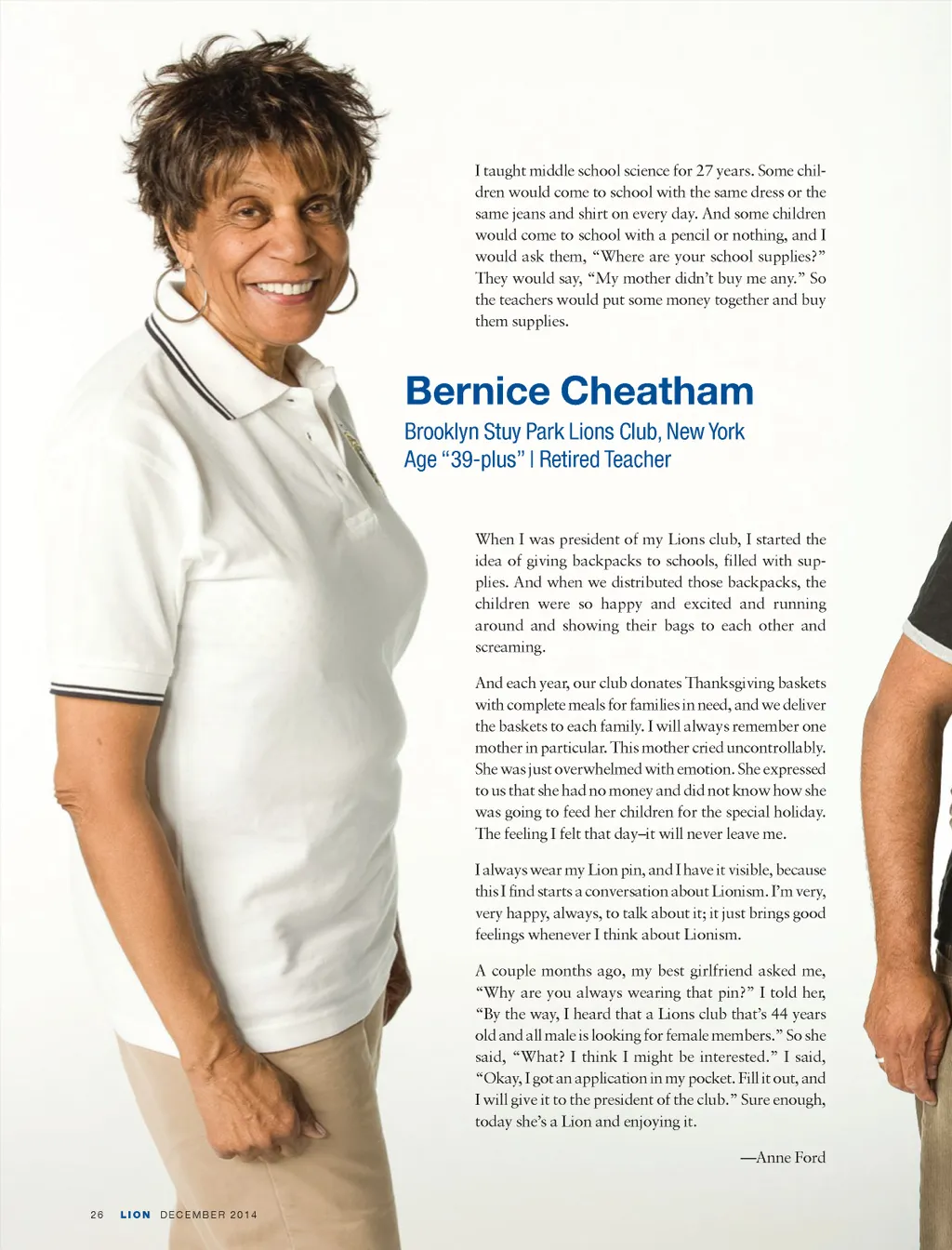 I taught middle school science for 27 years. Some children would come to school with the same dress or the same jeans and shirt on every day. And some children would come to school with a pencil or nothing, and I would ask them, "Where are your school supplies?" They would say, "My mother didn't buy me any." So the teachers would put some money together and buy them supplies.

Bernice Cheatham

Brooklyn Stuy Park Lions Club, New York
Age "39-plus" | Retired Teacher

When I was president of my Lions club, I started the idea of giving backpacks to schools, filled with supplies. And when we distributed those backpacks, the children were so happy and excited and running around and showing their bags to each other and screaming.

And each year, our club donates Thanksgiving baskets with complete meals for families in need, and we deliver the baskets to each family. I will always remember one mother in particular. This mother cried uncontrollably. She was just overwhelmed with emotion. She expressed to us that she had no money and did not know how she was going to feed her children for the special holiday. The feeling I felt that day–it will never leave me.

I always wear my Lion pin, and I have it visible, because this I find starts a conversation about Lionism. I'm very, very happy, always, to talk about it; it just brings good feelings whenever I think about Lionism.

A couple months ago, my best girlfriend asked me, "Why are you always wearing that pin?" I told her, "By the way, I heard that a Lions club that's 44 years old and all male is looking for female members." So she said, "What? I think I might be interested." I said, "Okay, I got an application in my pocket. Fill it out, and I will give it to the president of the club." Sure enough, today she's a Lion and enjoying it.

—Anne Ford

26 LION DECEMBER 2014